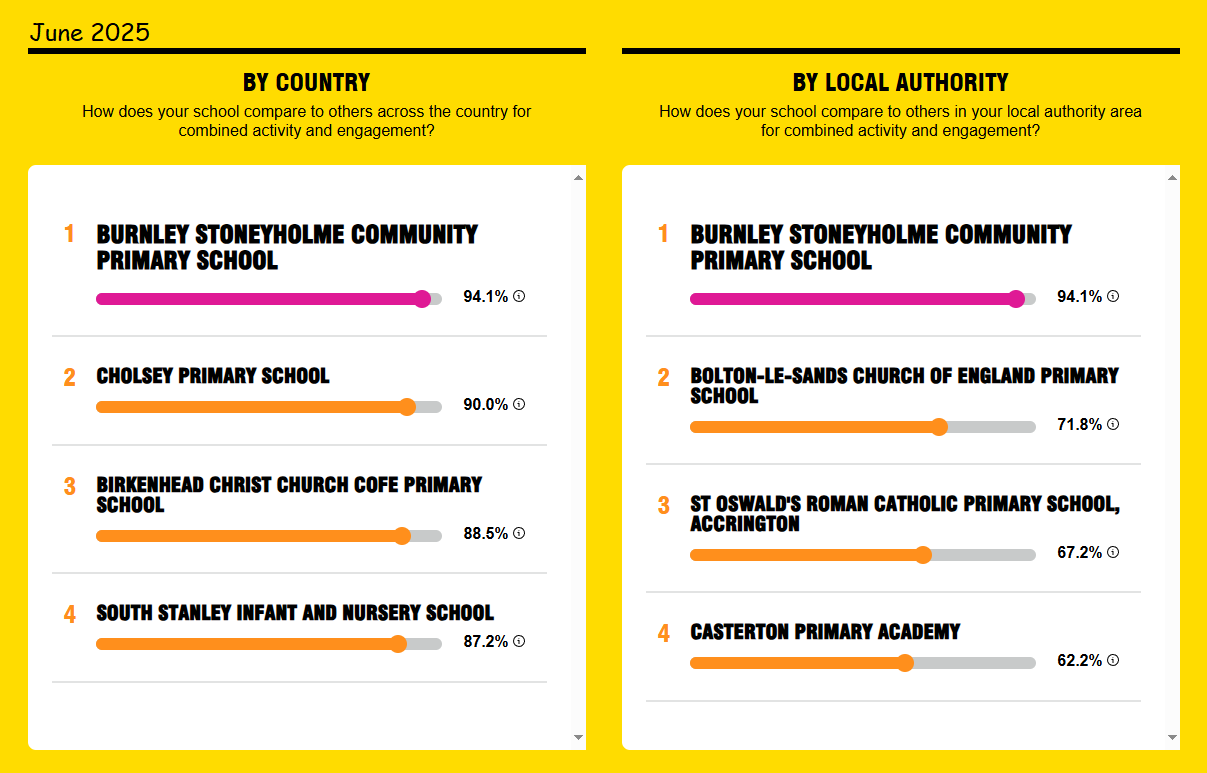 June 2025

BY COUNTRY

How does your school compare to others across the country for combined activity and engagement?

1 BURNLEY STONEYHOLME COMMUNITY PRIMARY SCHOOL
94.1%

2 CHOLSEY PRIMARY SCHOOL
90.0%

3 BIRKENHEAD CHRIST CHURCH COFE PRIMARY SCHOOL
88.5%

4 SOUTH STANLEY INFANT AND NURSERY SCHOOL
87.2%

BY LOCAL AUTHORITY

How does your school compare to others in your local authority area for combined activity and engagement?

1 BURNLEY STONEYHOLME COMMUNITY PRIMARY SCHOOL
94.1%

2 BOLTON-LE-SANDS CHURCH OF ENGLAND PRIMARY SCHOOL
71.8%

3 ST OSWALD'S ROMAN CATHOLIC PRIMARY SCHOOL, ACCRINGTON
67.2%

4 CASTERTON PRIMARY ACADEMY
62.2%